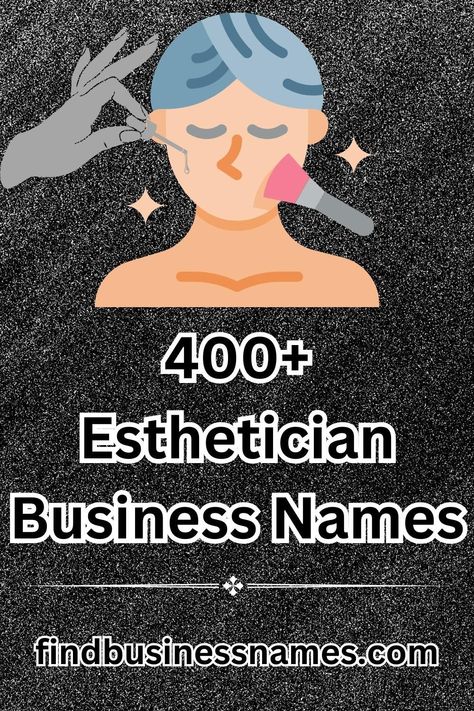 400+
Esthetician
Business Names

findbusinessnames.com